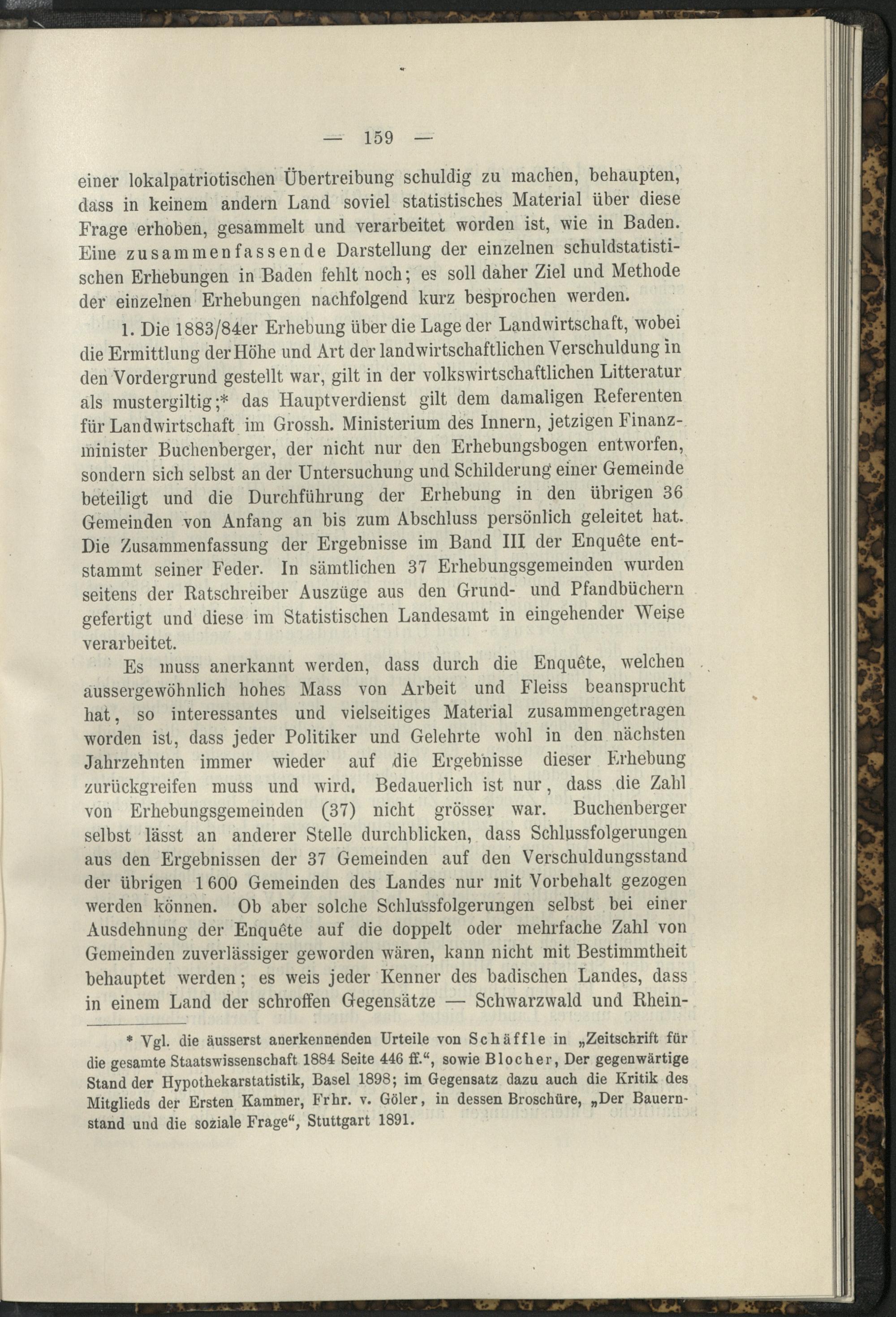 — 159 —

einer lokalpatriotischen Übertreibung schuldig zu machen, behaupten, dass in keinem andern Land soviel statistisches Material über diese Frage erhoben, gesammelt und verarbeitet worden ist, wie in Baden. Eine zusammenfassende Darstellung der einzelnen schuldstatistischen Erhebungen in Baden fehlt noch; es soll daher Ziel und Methode der einzelnen Erhebungen nachfolgend kurz besprochen werden.

1. Die 1883/84er Erhebung über die Lage der Landwirtschaft, wobei die Ermittlung der Höhe und Art der landwirtschaftlichen Verschuldung in den Vordergrund gestellt war, gilt in der volkswirtschaftlichen Litteratur als mustergiltig;* das Hauptverdienst gilt dem damaligen Referenten für Landwirtschaft im Grossh. Ministerium des Innern, jetzigen Finanzminister Buchenberger, der nicht nur den Erhebungsbogen entworfen, sondern sich selbst an der Untersuchung und Schilderung einer Gemeinde beteiligt und die Durchführung der Erhebung in den übrigen 36 Gemeinden von Anfang an bis zum Abschluss persönlich geleitet hat. Die Zusammenfassung der Ergebnisse im Band III der Enquête entstammt seiner Feder. In sämtlichen 37 Erhebungsgemeinden wurden seitens der Ratschreiber Auszüge aus den Grund- und Pfandbüchern gefertigt und diese im Statistischen Landesamt in eingehender Weise verarbeitet.

Es muss anerkannt werden, dass durch die Enquête, welchen aussergewöhnlich hohes Mass von Arbeit und Fleiss beansprucht hat, so interessantes und vielseitiges Material zusammengetragen worden ist, dass jeder Politiker und Gelehrte wohl in den nächsten Jahrzehnten immer wieder auf die Ergebnisse dieser Erhebung zurückgreifen muss und wird. Bedauerlich ist nur, dass die Zahl von Erhebungsgemeinden (37) nicht grösser war. Buchenberger selbst lässt an anderer Stelle durchblicken, dass Schlussfolgerungen aus den Ergebnissen der 37 Gemeinden auf den Verschuldungsstand der übrigen 1600 Gemeinden des Landes nur mit Vorbehalt gezogen werden können. Ob aber solche Schlussfolgerungen selbst bei einer Ausdehnung der Enquête auf die doppelt oder mehrfache Zahl von Gemeinden zuverlässiger geworden wären, kann nicht mit Bestimmtheit behauptet werden; es weis jeder Kenner des badischen Landes, dass in einem Land der schroffen Gegensätze — Schwarzwald und Rhein-

* Vgl. die äusserst anerkennenden Urteile von Schäffle in „Zeitschrift für die gesamte Staatswissenschaft 1884 Seite 446 ff.“, sowie Blocher, Der gegenwärtige Stand der Hypothekarstatistik, Basel 1898; im Gegensatz dazu auch die Kritik des Mitglieds der Ersten Kammer, Frhr. v. Göler, in dessen Broschüre, „Der Bauernstand und die soziale Frage“, Stuttgart 1891.